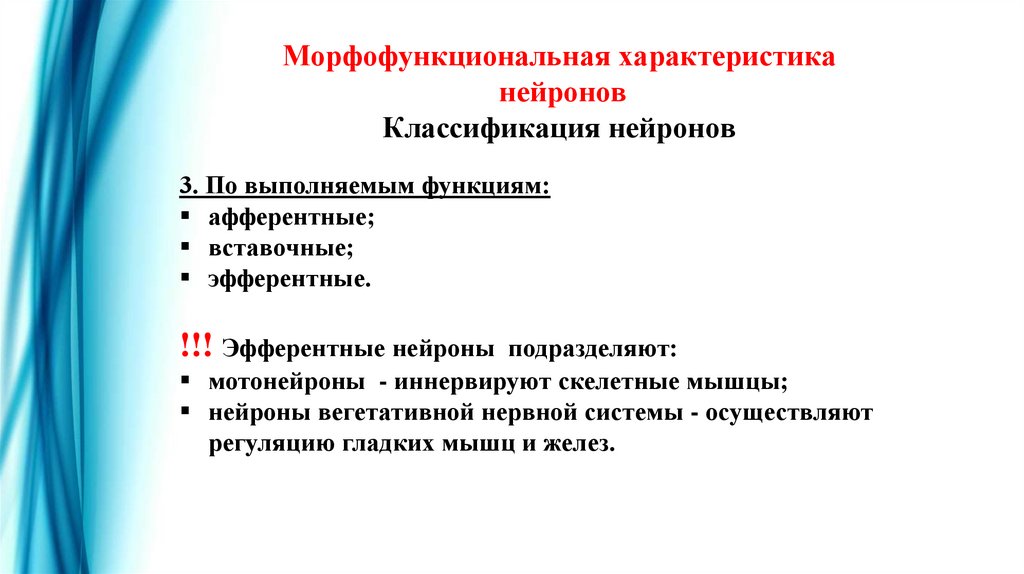 Морфофункциональная характеристика нейронов
Классификация нейронов

3. По выполняемым функциям:
▪ афферентные;
▪ вставочные;
▪ эфферентные.

!!! Эфферентные нейроны подразделяют:
▪ мотонейроны - иннервируют скелетные мышцы;
▪ нейроны вегетативной нервной системы - осуществляют регуляцию гладких мышц и желез.